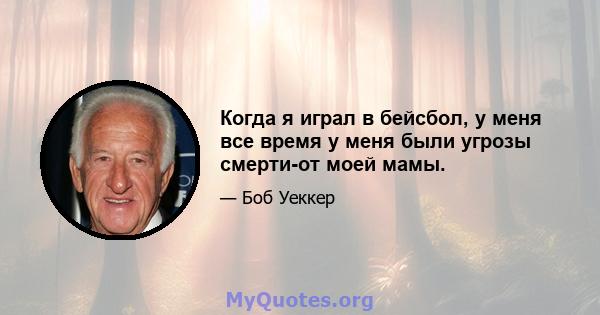 Когда я играл в бейсбол, у меня все время у меня были угрозы смерти-от моей мамы.

— Боб Уеккер

MyQuotes.org